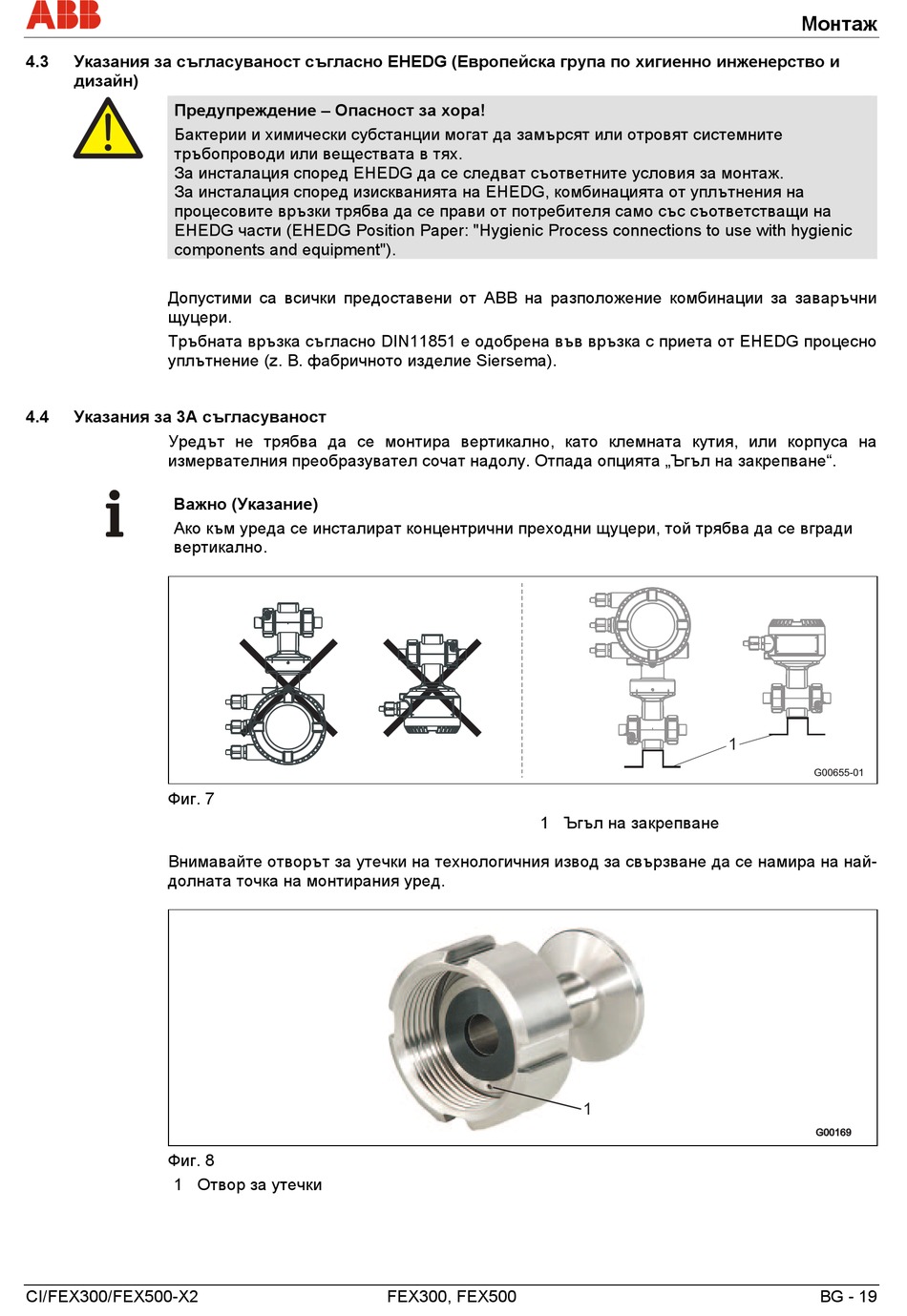 ABB

Монтаж

4.3 Указания за съгласуваност съгласно EHEDG (Европейска група по хигиенно инженерство и дизайн)

Предупреждение – Опасност за хора!
Бактерии и химически субстанции могат да замърсят или отровят системните тръбопроводи или веществата в тях.
За инсталация според EHEDG да се следват съответните условия за монтаж.
За инсталация според изискванията на EHEDG, комбинацията от уплътнения на процесовите връзки трябва да се прави от потребителя само със съответстващи на EHEDG части (EHEDG Position Paper: "Hygienic Process connections to use with hygienic components and equipment").

Допустими са всички предоставени от ABB на разположение комбинации за заваръчни щуцери.
Тръбната връзка съгласно DIN11851 е одобрена във връзка с приета от EHEDG процесно уплътнение (z. B. фабричното изделие Siersema).

4.4 Указания за 3A съгласуваност
Уредът не трябва да се монтира вертикално, като клемната кутия, или корпуса на измервателния преобразувател сочат надолу. Отпада опцията „Ъгъл на закрепване“.

Важно (Указание)
Ако към уреда се инсталират концентрични преходни щуцери, той трябва да се вгради вертикално.

1

G00655-01

Фиг. 7

1 Ъгъл на закрепване

Внимавайте отворът за утечки на технологичния извод за свързване да се намира на най-долната точка на монтирания уред.

1

G00169

Фиг. 8
1 Отвор за утечки

CI/FEX300/FEX500-X2 FEX300, FEX500 BG - 19